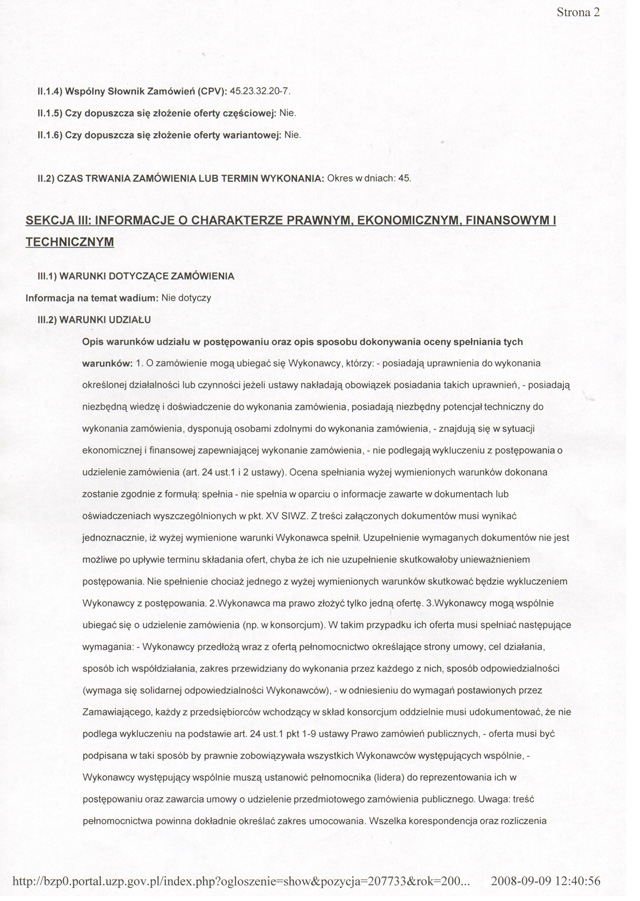 Strona 2

II.1.4) Wspólny Słownik Zamówień (CPV): 45.23.32.20-7.

II.1.5) Czy dopuszcza się złożenie oferty częściowej: Nie.

II.1.6) Czy dopuszcza się złożenie oferty wariantowej: Nie.

II.2) CZAS TRWANIA ZAMÓWIENIA LUB TERMIN WYKONANIA: Okres w dniach: 45.

SEKCJA III: INFORMACJE O CHARAKTERZE PRAWNYM, EKONOMICZNYM, FINANSOWYM I TECHNICZNYM

III.1) WARUNKI DOTYCZĄCE ZAMÓWIENIA

Informacja na temat wadium: Nie dotyczy

III.2) WARUNKI UDZIAŁU

Opis warunków udziału w postępowaniu oraz opis sposobu dokonywania oceny spełniania tych warunków: 1. O zamówienie mogą ubiegać się Wykonawcy, którzy: - posiadają uprawnienia do wykonania określonej działalności lub czynności jeżeli ustawy nakładają obowiązek posiadania takich uprawnień, - posiadają niezbędną wiedzę i doświadczenie do wykonania zamówienia, posiadają niezbędny potencjał techniczny do wykonania zamówienia, dysponują osobami zdolnymi do wykonania zamówienia, - znajdują się w sytuacji ekonomicznej i finansowej zapewniającej wykonanie zamówienia, - nie podlegają wykluczeniu z postępowania o udzielenie zamówienia (art. 24 ust.1 i 2 ustawy). Ocena spełniania wyżej wymienionych warunków dokonana zostanie zgodnie z formułą: spełnia - nie spełnia w oparciu o informacje zawarte w dokumentach lub oświadczeniach wyszczególnionych w pkt. XV SIWZ. Z treści załączonych dokumentów musi wynikać jednoznacznie, iż wyżej wymienione warunki Wykonawca spełnił. Uzupełnienie wymaganych dokumentów nie jest możliwe po upływie terminu składania ofert, chyba że ich nie uzupełnienie skutkowałoby unieważnieniem postępowania. Nie spełnienie chociaż jednego z wyżej wymienionych warunków skutkować będzie wykluczeniem Wykonawcy z postępowania. 2.Wykonawca ma prawo złożyć tylko jedną ofertę. 3.Wykonawcy mogą wspólnie ubiegać się o udzielenie zamówienia (np. w konsorcjum). W takim przypadku ich oferta musi spełniać następujące wymagania: - Wykonawcy przedłożą wraz z ofertą pełnomocnictwo określające strony umowy, cel działania, sposób ich współdziałania, zakres przewidziany do wykonania przez każdego z nich, sposób odpowiedzialności (wymaga się solidarnej odpowiedzialności Wykonawców), - w odniesieniu do wymagań postawionych przez Zamawiającego, każdy z przedsiębiorców wchodzący w skład konsorcjum oddzielnie musi udokumentować, że nie podlega wykluczeniu na podstawie art. 24 ust.1 pkt 1-9 ustawy Prawo zamówień publicznych, - oferta musi być podpisana w taki sposób by prawnie zobowiązywała wszystkich Wykonawców występujących wspólnie, - Wykonawcy występujący wspólnie muszą ustanowić pełnomocnika (lidera) do reprezentowania ich w postępowaniu oraz zawarcia umowy o udzielenie przedmiotowego zamówienia publicznego. Uwaga: treść pełnomocnictwa powinna dokładnie określać zakres umocowania. Wszelka korespondencja oraz rozliczenia

http://bzp0.portal.uzp.gov.pl/index.php?ogloszenie=show&pozycja=207733&rok=200... 2008-09-09 12:40:56